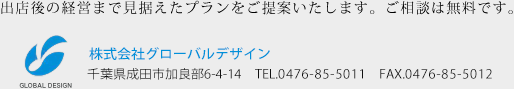 出店後の経営まで見据えたプランをご提案いたします。ご相談は無料です。

GLOBAL DESIGN

株式会社グローバルデザイン

千葉県成田市加良部6-4-14　TEL.0476-85-5011　FAX.0476-85-5012